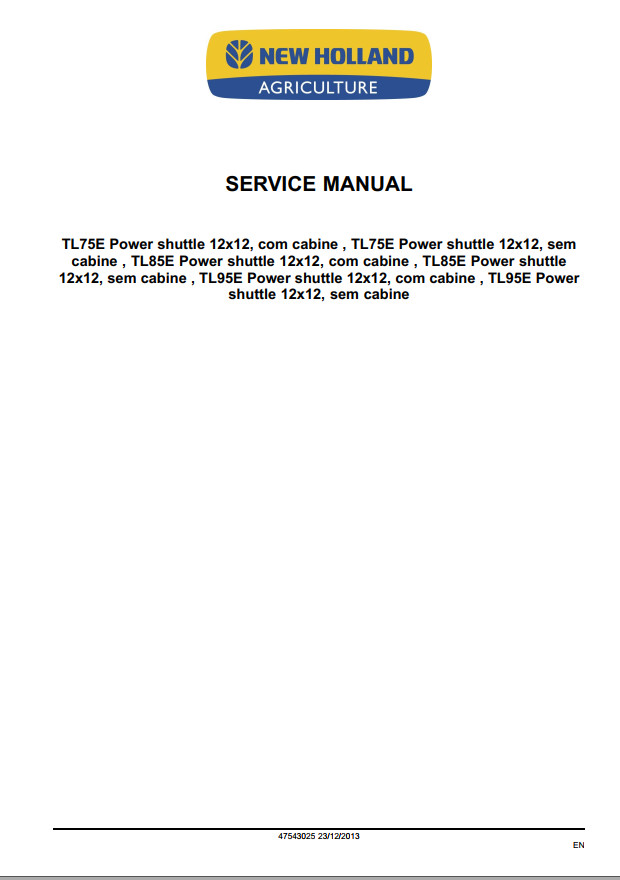 NEW HOLLAND
AGRICULTURE

SERVICE MANUAL

TL75E Power shuttle 12x12, com cabine , TL75E Power shuttle 12x12, sem cabine , TL85E Power shuttle 12x12, com cabine , TL85E Power shuttle 12x12, sem cabine , TL95E Power shuttle 12x12, com cabine , TL95E Power shuttle 12x12, sem cabine

47543025 23/12/2013

EN